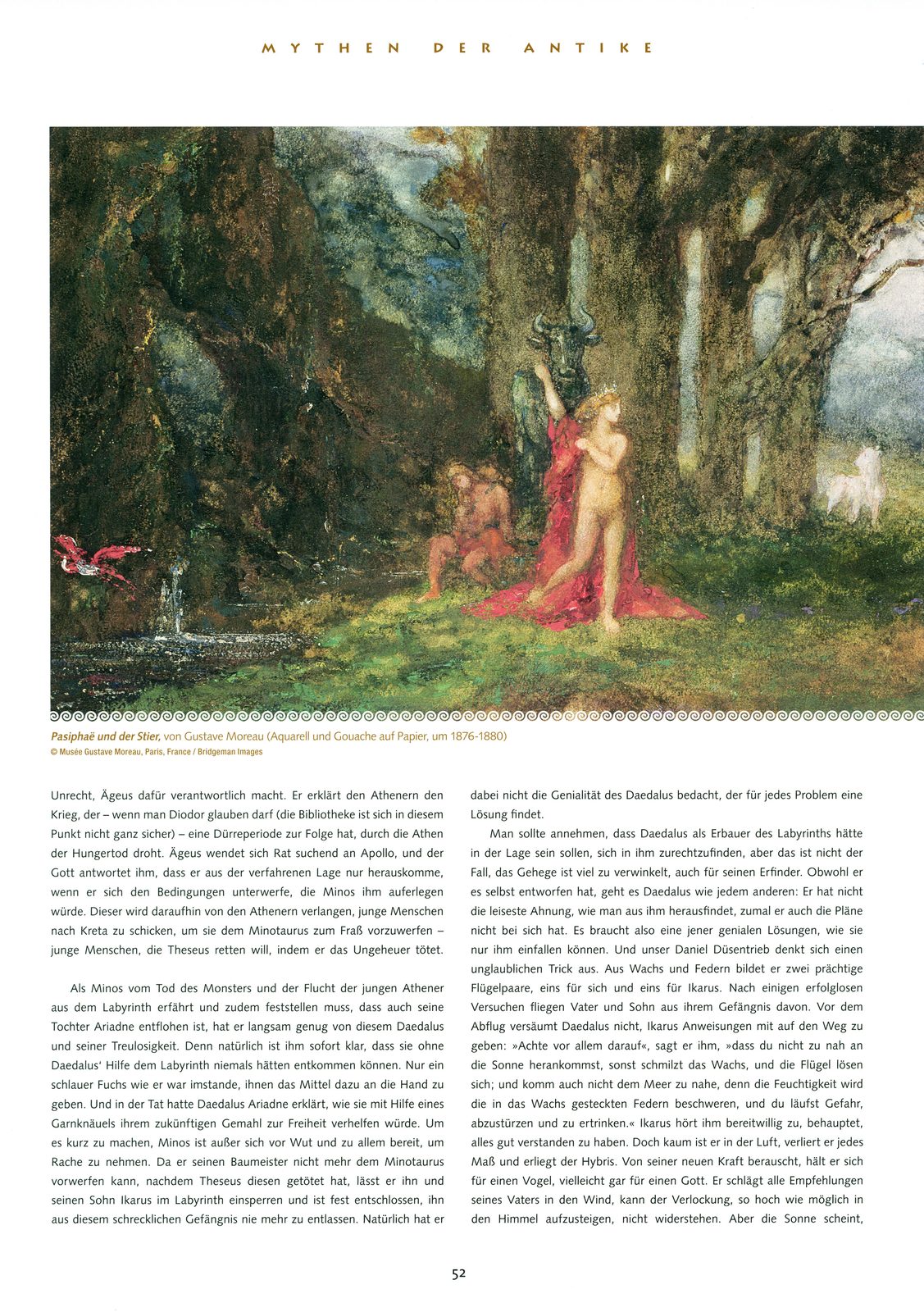 MYTHEN DER ANTIKE

Pasiphaë und der Stier, von Gustave Moreau (Aquarell und Gouache auf Papier, um 1876-1880)
© Musée Gustave Moreau, Paris, France / Bridgeman Images

Unrecht, Ägeus dafür verantwortlich macht. Er erklärt den Athenern den Krieg, der – wenn man Diodor glauben darf (die Bibliotheke ist sich in diesem Punkt nicht ganz sicher) – eine Dürreperiode zur Folge hat, durch die Athen der Hungertod droht. Ägeus wendet sich Rat suchend an Apollo, und der Gott antwortet ihm, dass er aus der verfahrenen Lage nur herauskomme, wenn er sich den Bedingungen unterwerfe, die Minos ihm auferlegen würde. Dieser wird daraufhin von den Athenern verlangen, junge Menschen nach Kreta zu schicken, um sie dem Minotaurus zum Fraß vorzuwerfen – junge Menschen, die Theseus retten will, indem er das Ungeheuer tötet.

Als Minos vom Tod des Monsters und der Flucht der jungen Athener aus dem Labyrinth erfährt und zudem feststellen muss, dass auch seine Tochter Ariadne entflohen ist, hat er langsam genug von diesem Daedalus und seiner Treulosigkeit. Denn natürlich ist ihm sofort klar, dass sie ohne Daedalus' Hilfe dem Labyrinth niemals hätten entkommen können. Nur ein schlauer Fuchs wie er war imstande, ihnen das Mittel dazu an die Hand zu geben. Und in der Tat hatte Daedalus Ariadne erklärt, wie sie mit Hilfe eines Garnknäuels ihrem zukünftigen Gemahl zur Freiheit verhelfen würde. Um es kurz zu machen, Minos ist außer sich vor Wut und zu allem bereit, um Rache zu nehmen. Da er seinen Baumeister nicht mehr dem Minotaurus vorwerfen kann, nachdem Theseus diesen getötet hat, lässt er ihn und seinen Sohn Ikarus im Labyrinth einsperren und ist fest entschlossen, ihn aus diesem schrecklichen Gefängnis nie mehr zu entlassen. Natürlich hat er dabei nicht die Genialität des Daedalus bedacht, der für jedes Problem eine Lösung findet.

Man sollte annehmen, dass Daedalus als Erbauer des Labyrinths hätte in der Lage sein sollen, sich in ihm zurechtzufinden, aber das ist nicht der Fall, das Gehege ist viel zu verwinkelt, auch für seinen Erfinder. Obwohl er es selbst entworfen hat, geht es Daedalus wie jedem anderen: Er hat nicht die leiseste Ahnung, wie man aus ihm herausfindet, zumal er auch die Pläne nicht bei sich hat. Es braucht also eine jener genialen Lösungen, wie sie nur ihm einfallen können. Und unser Daniel Düsentrieb denkt sich einen unglaublichen Trick aus. Aus Wachs und Federn bildet er zwei prächtige Flügelpaare, eins für sich und eins für Ikarus. Nach einigen erfolglosen Versuchen fliegen Vater und Sohn aus ihrem Gefängnis davon. Vor dem Abflug versäumt Daedalus nicht, Ikarus Anweisungen mit auf den Weg zu geben: »Achte vor allem darauf«, sagt er ihm, »dass du nicht zu nah an die Sonne herankommst, sonst schmilzt das Wachs, und die Flügel lösen sich; und komm auch nicht dem Meer zu nahe, denn die Feuchtigkeit wird die in das Wachs gesteckten Federn beschweren, und du läufst Gefahr, abzustürzen und zu ertrinken.« Ikarus hört ihm bereitwillig zu, behauptet, alles gut verstanden zu haben. Doch kaum ist er in der Luft, verliert er jedes Maß und erliegt der Hybris. Von seiner neuen Kraft berauscht, hält er sich für einen Vogel, vielleicht gar für einen Gott. Er schlägt alle Empfehlungen seines Vaters in den Wind, kann der Verlockung, so hoch wie möglich in den Himmel aufzusteigen, nicht widerstehen. Aber die Sonne scheint,

52